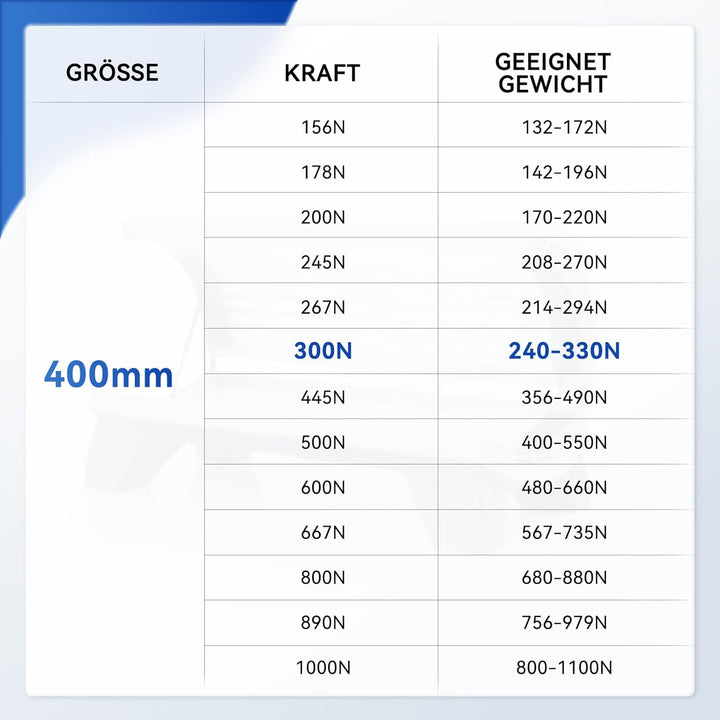 | GRÖSSE | KRAFT | GEEIGNET GEWICHT |
|---|---|---|
| 400mm | 156N | 132-172N |
| | 178N | 142-196N |
| | 200N | 170-220N |
| | 245N | 208-270N |
| | 267N | 214-294N |
| | 300N | 240-330N |
| | 445N | 356-490N |
| | 500N | 400-550N |
| | 600N | 480-660N |
| | 667N | 567-735N |
| | 800N | 680-880N |
| | 890N | 756-979N |
| | 1000N | 800-1100N |